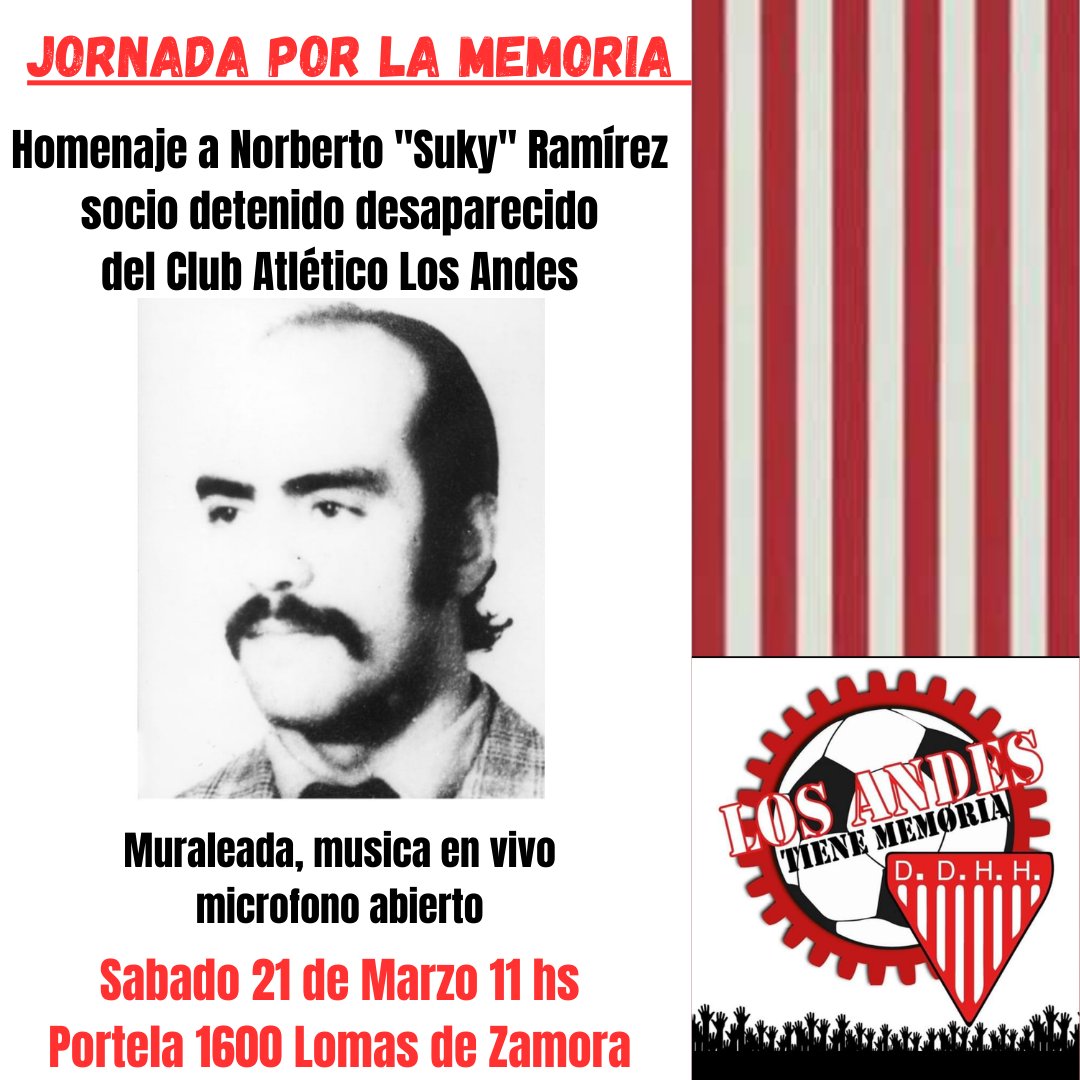 JORNADA POR LA MEMORIA

Homenaje a Norberto "Suky" Ramírez
socio detenido desaparecido
del Club Atlético Los Andes

Muraleada, musica en vivo
microfono abierto

Sabado 21 de Marzo 11 hs
Portela 1600 Lomas de Zamora

LOS ANDES
TIENE MEMORIA
D. D. H. H.